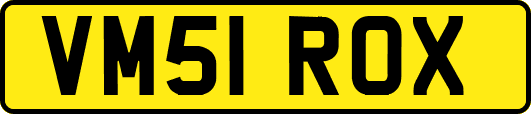 VM51 ROX